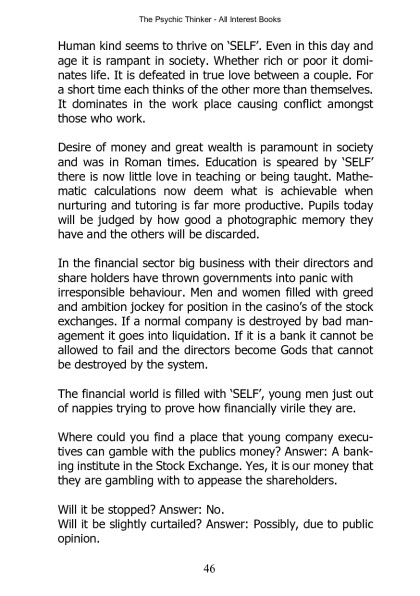 The Psychic Thinker - All Interest Books

Human kind seems to thrive on 'SELF'. Even in this day and age it is rampant in society. Whether rich or poor it dominates life. It is defeated in true love between a couple. For a short time each thinks of the other more than themselves. It dominates in the work place causing conflict amongst those who work.

Desire of money and great wealth is paramount in society and was in Roman times. Education is speared by 'SELF' there is now little love in teaching or being taught. Mathematic calculations now deem what is achievable when nurturing and tutoring is far more productive. Pupils today will be judged by how good a photographic memory they have and the others will be discarded.

In the financial sector big business with their directors and share holders have thrown governments into panic with irresponsible behaviour. Men and women filled with greed and ambition jockey for position in the casino's of the stock exchanges. If a normal company is destroyed by bad management it goes into liquidation. If it is a bank it cannot be allowed to fail and the directors become Gods that cannot be destroyed by the system.

The financial world is filled with 'SELF', young men just out of nappies trying to prove how financially virile they are.

Where could you find a place that young company executives can gamble with the publics money? Answer: A banking institute in the Stock Exchange. Yes, it is our money that they are gambling with to appease the shareholders.

Will it be stopped? Answer: No.
Will it be slightly curtailed? Answer: Possibly, due to public opinion.

46